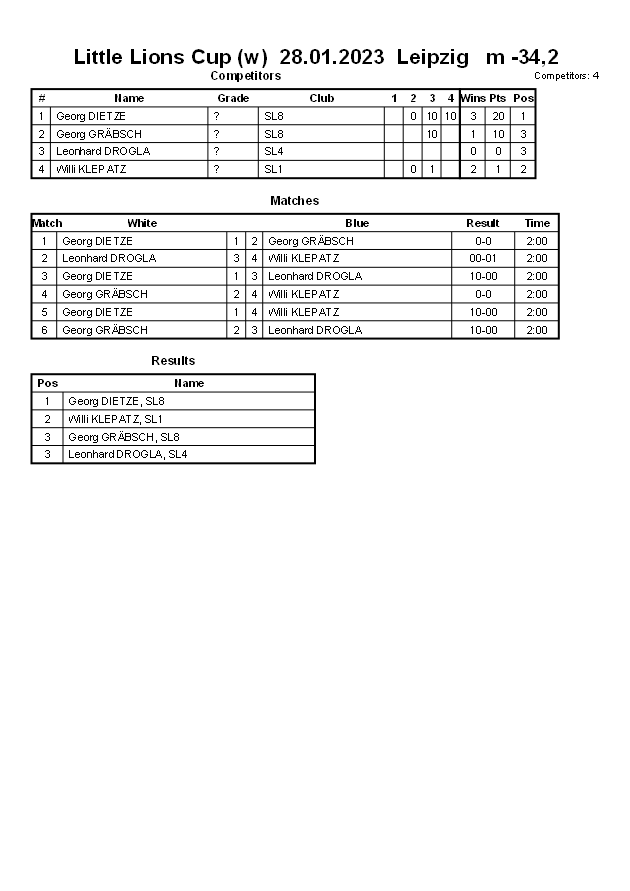 Little Lions Cup (w) 28.01.2023 Leipzig m -34,2

Competitors

Competitors: 4

| # | Name | Grade | Club | 1 | 2 | 3 | 4 | Wins | Pts | Pos |
|---|---|---|---|---|---|---|---|---|---|---|
| 1 | Georg DIETZE | ? | SL8 | | 0 | 10 | 10 | 3 | 20 | 1 |
| 2 | Georg GRÄBSCH | ? | SL8 | | | 10 | | 1 | 10 | 3 |
| 3 | Leonhard DROGLA | ? | SL4 | | | | | 0 | 0 | 3 |
| 4 | Willi KLEPATZ | ? | SL1 | | 0 | 1 | | 2 | 1 | 2 |

Matches

| Match | White | | | Blue | Result | Time |
|---|---|---|---|---|---|---|
| 1 | Georg DIETZE | 1 | 2 | Georg GRÄBSCH | 0-0 | 2:00 |
| 2 | Leonhard DROGLA | 3 | 4 | Willi KLEPATZ | 00-01 | 2:00 |
| 3 | Georg DIETZE | 1 | 3 | Leonhard DROGLA | 10-00 | 2:00 |
| 4 | Georg GRÄBSCH | 2 | 4 | Willi KLEPATZ | 0-0 | 2:00 |
| 5 | Georg DIETZE | 1 | 4 | Willi KLEPATZ | 10-00 | 2:00 |
| 6 | Georg GRÄBSCH | 2 | 3 | Leonhard DROGLA | 10-00 | 2:00 |

Results

| Pos | Name |
|---|---|
| 1 | Georg DIETZE, SL8 |
| 2 | Willi KLEPATZ, SL1 |
| 3 | Georg GRÄBSCH, SL8 |
| 3 | Leonhard DROGLA, SL4 |